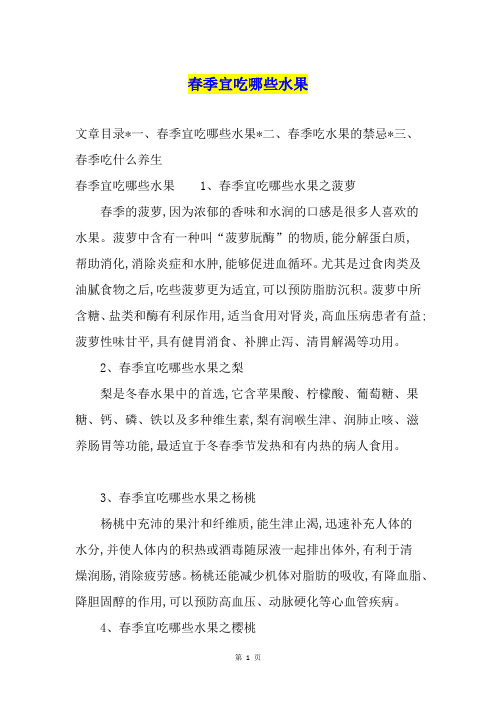 春季宜吃哪些水果

文章目录*一、春季宜吃哪些水果*二、春季吃水果的禁忌*三、春季吃什么养生

春季宜吃哪些水果　　1、春季宜吃哪些水果之菠萝

春季的菠萝,因为浓郁的香味和水润的口感是很多人喜欢的水果。菠萝中含有一种叫“菠萝朊酶”的物质,能分解蛋白质,帮助消化,消除炎症和水肿,能够促进血循环。尤其是过食肉类及油腻食物之后,吃些菠萝更为适宜,可以预防脂肪沉积。菠萝中所含糖、盐类和酶有利尿作用,适当食用对肾炎,高血压病患者有益;菠萝性味甘平,具有健胃消食、补脾止泻、清胃解渴等功用。

2、春季宜吃哪些水果之梨

梨是冬春水果中的首选,它含苹果酸、柠檬酸、葡萄糖、果糖、钙、磷、铁以及多种维生素,梨有润喉生津、润肺止咳、滋养肠胃等功能,最适宜于冬春季节发热和有内热的病人食用。

3、春季宜吃哪些水果之杨桃

杨桃中充沛的果汁和纤维质,能生津止渴,迅速补充人体的水分,并使人体内的积热或酒毒随尿液一起排出体外,有利于清燥润肠,消除疲劳感。杨桃还能减少机体对脂肪的吸收,有降血脂、降胆固醇的作用,可以预防高血压、动脉硬化等心血管疾病。

4、春季宜吃哪些水果之樱桃

第 1 页